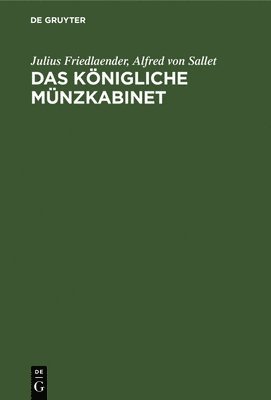 DE GRUYTER

Julius Friedlaender, Alfred von Sallet

DAS KÖNIGLICHE MÜNZKABINET

DE
G